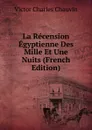 Victor Charles Chauvin

La Récension Égyptienne Des Mille Et Une Nuits (French Edition)